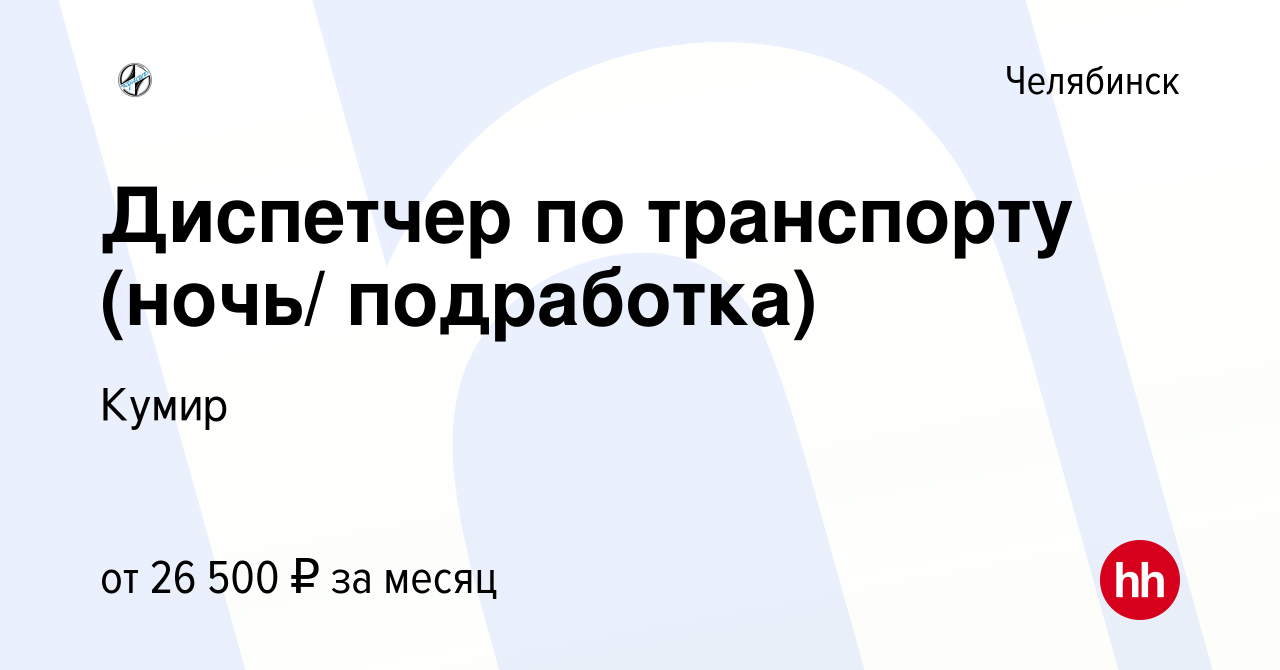 Челябинск

Диспетчер по транспорту (ночь/ подработка)

Кумир

от 26 500 ₽ за месяц

hh